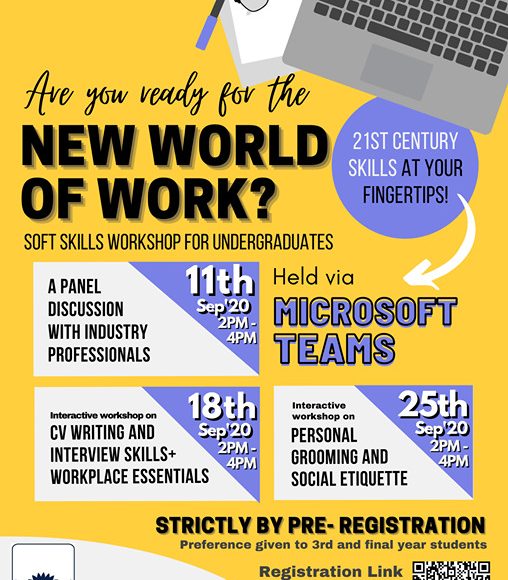 Are you ready for the

NEW WORLD OF WORK?

21ST CENTURY SKILLS AT YOUR FINGERTIPS!

SOFT SKILLS WORKSHOP FOR UNDERGRADUATES

A PANEL DISCUSSION WITH INDUSTRY PROFESSIONALS

11th Sep'20 2PM - 4PM

Held via

MICROSOFT TEAMS

Interactive workshop on

CV WRITING AND INTERVIEW SKILLS+ WORKPLACE ESSENTIALS

18th Sep'20 2PM - 4PM

Interactive workshop on

PERSONAL GROOMING AND SOCIAL ETIQUETTE

25th Sep'20 2PM - 4PM

STRICTLY BY PRE- REGISTRATION

Preference given to 3rd and final year students

Registration Link